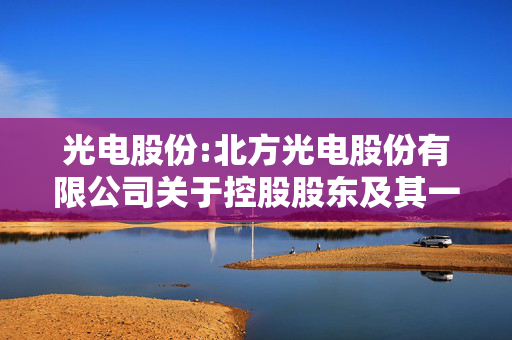 光电股份:北方光电股份有限公司关于控股股东及其一